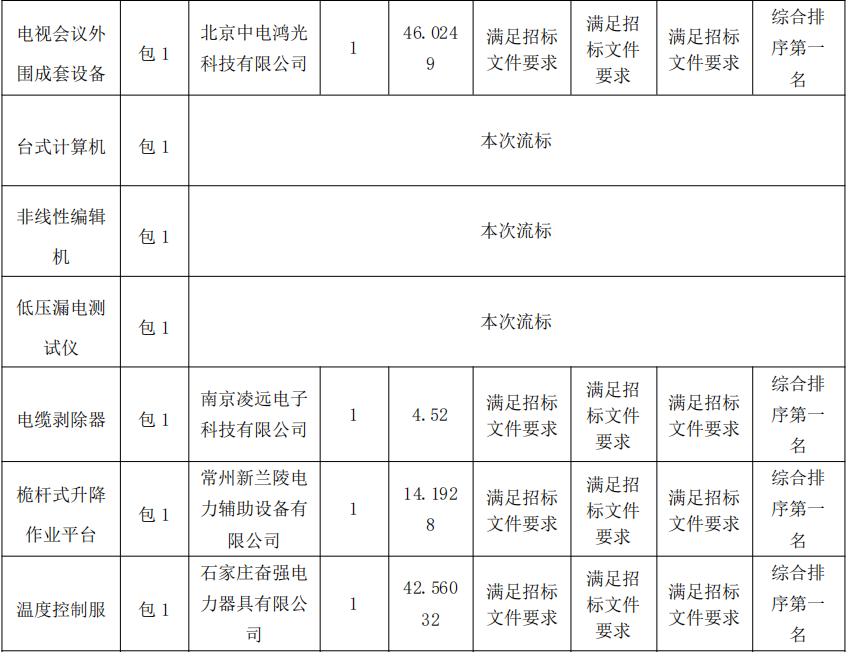 | 电视会议外围成套设备 | 包1 | 北京中电鸿光科技有限公司 | 1 | 46.0249 | 满足招标文件要求 | 满足招标文件要求 | 满足招标文件要求 | 综合排序第一名 |
|---|---|---|---|---|---|---|---|---|
| 台式计算机 | 包1 | 本次流标 | | | | | | |
| 非线性编辑机 | 包1 | 本次流标 | | | | | | |
| 低压漏电测试仪 | 包1 | 本次流标 | | | | | | |
| 电缆剥除器 | 包1 | 南京凌远电子科技有限公司 | 1 | 4.52 | 满足招标文件要求 | 满足招标文件要求 | 满足招标文件要求 | 综合排序第一名 |
| 桅杆式升降作业平台 | 包1 | 常州新兰陵电力辅助设备有限公司 | 1 | 14.1928 | 满足招标文件要求 | 满足招标文件要求 | 满足招标文件要求 | 综合排序第一名 |
| 温度控制服 | 包1 | 石家庄奋强电力器具有限公司 | 1 | 42.56032 | 满足招标文件要求 | 满足招标文件要求 | 满足招标文件要求 | 综合排序第一名 |